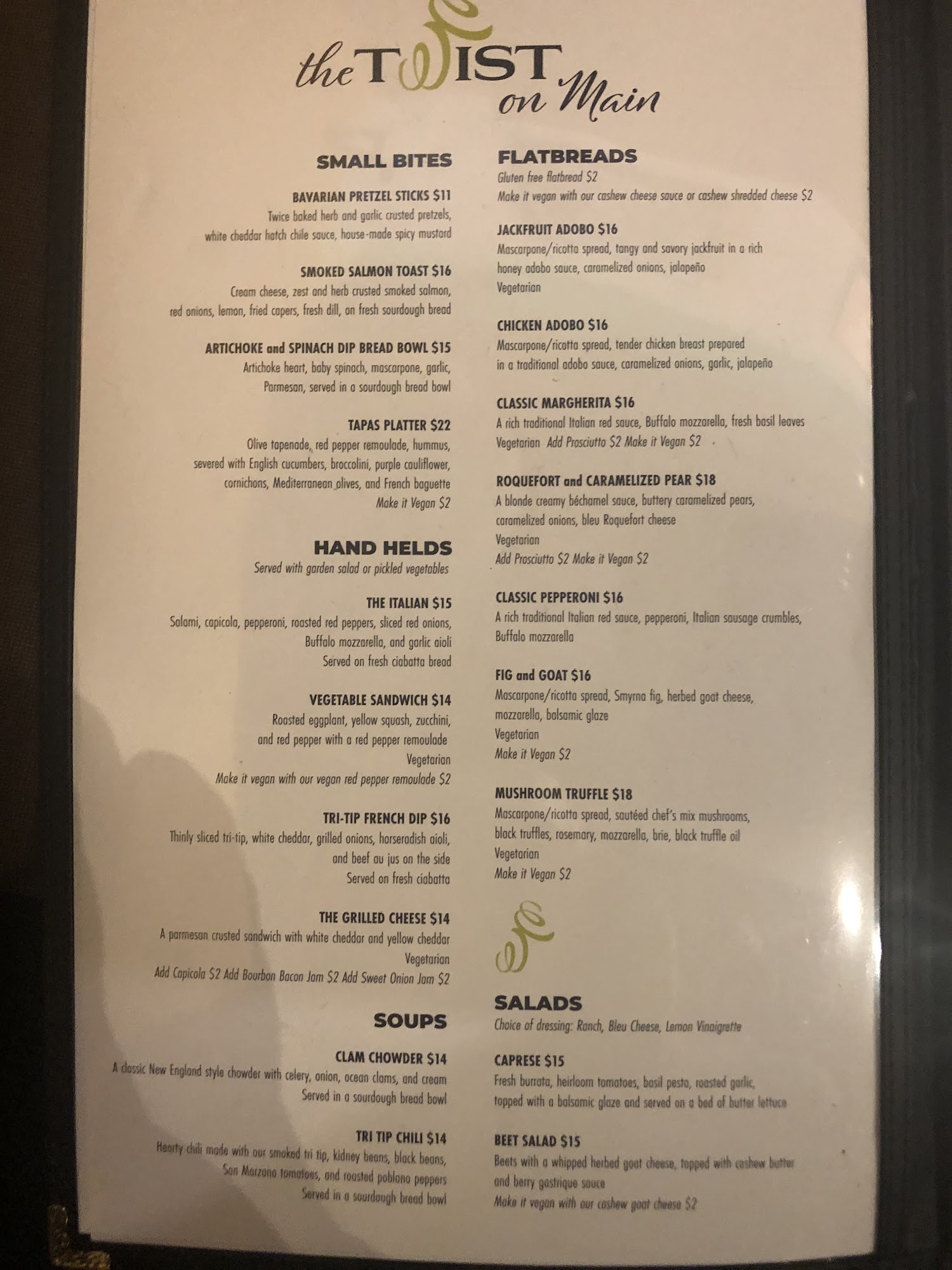 the TWIST on Main

SMALL BITES

BAVARIAN PRETZEL STICKS $11
Twice baked herb and garlic crusted pretzels, white cheddar hatch chile sauce, house-made spicy mustard

SMOKED SALMON TOAST $16
Cream cheese, zest and herb crusted smoked salmon, red onions, lemon, fried capers, fresh dill, on fresh sourdough bread

ARTICHOKE and SPINACH DIP BREAD BOWL $15
Artichoke heart, baby spinach, mascarpone, garlic, Parmesan, served in a sourdough bread bowl

TAPAS PLATTER $22
Olive tapenade, red pepper remoulade, hummus, severed with English cucumbers, broccolini, purple cauliflower, cornichons, Mediterranean olives, and French baguette
Make it Vegan $2

HAND HELDS
Served with garden salad or pickled vegetables

THE ITALIAN $15
Salami, capicola, pepperoni, roasted red peppers, sliced red onions, Buffalo mozzarella, and garlic aioli
Served on fresh ciabatta bread

VEGETABLE SANDWICH $14
Roasted eggplant, yellow squash, zucchini, and red pepper with a red pepper remoulade
Vegetarian
Make it vegan with our vegan red pepper remoulade $2

TRI-TIP FRENCH DIP $16
Thinly sliced tri-tip, white cheddar, grilled onions, horseradish aioli, and beef au jus on the side
Served on fresh ciabatta

THE GRILLED CHEESE $14
A parmesan crusted sandwich with white cheddar and yellow cheddar
Vegetarian
Add Capicola $2 Add Bourbon Bacon Jam $2 Add Sweet Onion Jam $2

SOUPS

CLAM CHOWDER $14
A classic New England style chowder with celery, onion, ocean clams, and cream
Served in a sourdough bread bowl

TRI TIP CHILI $14
Hearty chili made with our smoked tri tip, kidney beans, black beans, San Marzano tomatoes, and roasted poblano peppers
Served in a sourdough bread bowl

FLATBREADS
Gluten free flatbread $2
Make it vegan with our cashew cheese sauce or cashew shredded cheese $2

JACKFRUIT ADOBO $16
Mascarpone/ricotta spread, tangy and savory jackfruit in a rich honey adobo sauce, caramelized onions, jalapeño
Vegetarian

CHICKEN ADOBO $16
Mascarpone/ricotta spread, tender chicken breast prepared in a traditional adobo sauce, caramelized onions, garlic, jalapeño

CLASSIC MARGHERITA $16
A rich traditional Italian red sauce, Buffalo mozzarella, fresh basil leaves
Vegetarian Add Prosciutto $2 Make it Vegan $2

ROQUEFORT and CARAMELIZED PEAR $18
A blonde creamy béchamel sauce, buttery caramelized pears, caramelized onions, bleu Roquefort cheese
Vegetarian
Add Prosciutto $2 Make it Vegan $2

CLASSIC PEPPERONI $16
A rich traditional Italian red sauce, pepperoni, Italian sausage crumbles, Buffalo mozzarella

FIG and GOAT $16
Mascarpone/ricotta spread, Smyrna fig, herbed goat cheese, mozzarella, balsamic glaze
Vegetarian
Make it Vegan $2

MUSHROOM TRUFFLE $18
Mascarpone/ricotta spread, sautéed chef's mix mushrooms, black truffles, rosemary, mozzarella, brie, black truffle oil
Vegetarian
Make it Vegan $2

SALADS
Choice of dressing: Ranch, Bleu Cheese, Lemon Vinaigrette

CAPRESE $15
Fresh burrata, heirloom tomatoes, basil pesto, roasted garlic, topped with a balsamic glaze and served on a bed of butter lettuce

BEET SALAD $15
Beets with a whipped herbed goat cheese, topped with cashew butter and berry gastrique sauce
Make it vegan with our cashew goat cheese $2